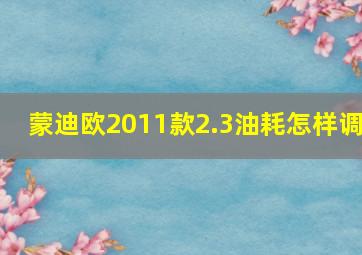 蒙迪欧2011款2.3油耗怎样调